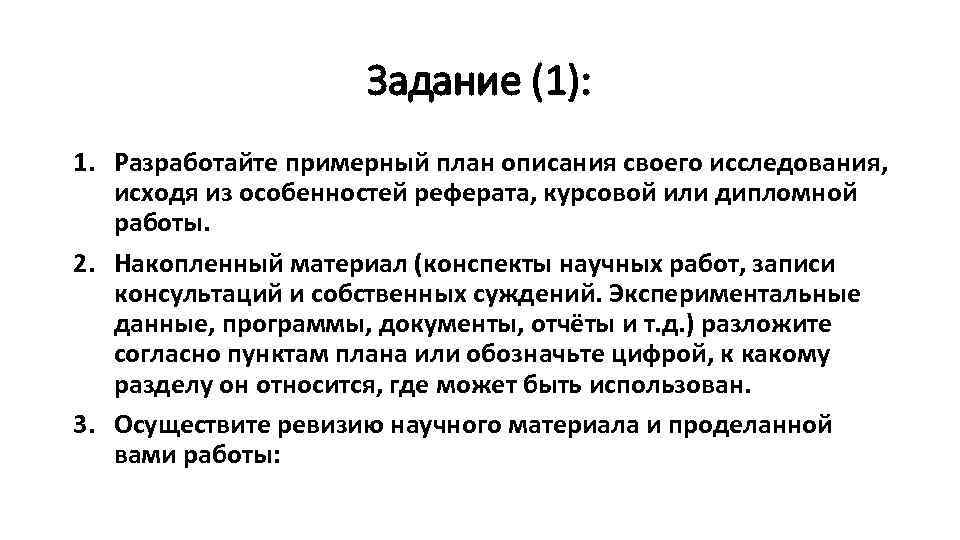 Задание (1):

1. Разработайте примерный план описания своего исследования, исходя из особенностей реферата, курсовой или дипломной работы.

2. Накопленный материал (конспекты научных работ, записи консультаций и собственных суждений. Экспериментальные данные, программы, документы, отчёты и т.д.) разложите согласно пунктам плана или обозначьте цифрой, к какому разделу он относится, где может быть использован.

3. Осуществите ревизию научного материала и проделанной вами работы: